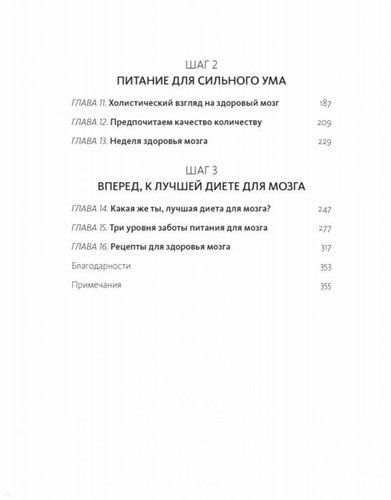 ШАГ 2
ПИТАНИЕ ДЛЯ СИЛЬНОГО УМА

ГЛАВА 11. Холистический взгляд на здоровый мозг 187

ГЛАВА 12. Предпочитаем качество количеству 209

ГЛАВА 13. Неделя здоровья мозга 229

ШАГ 3
ВПЕРЕД, К ЛУЧШЕЙ ДИЕТЕ ДЛЯ МОЗГА

ГЛАВА 14. Какая же ты, лучшая диета для мозга? 247

ГЛАВА 15. Три уровня заботы питания для мозга 277

ГЛАВА 16. Рецепты для здоровья мозга 317

Благодарности 353

Примечания 355